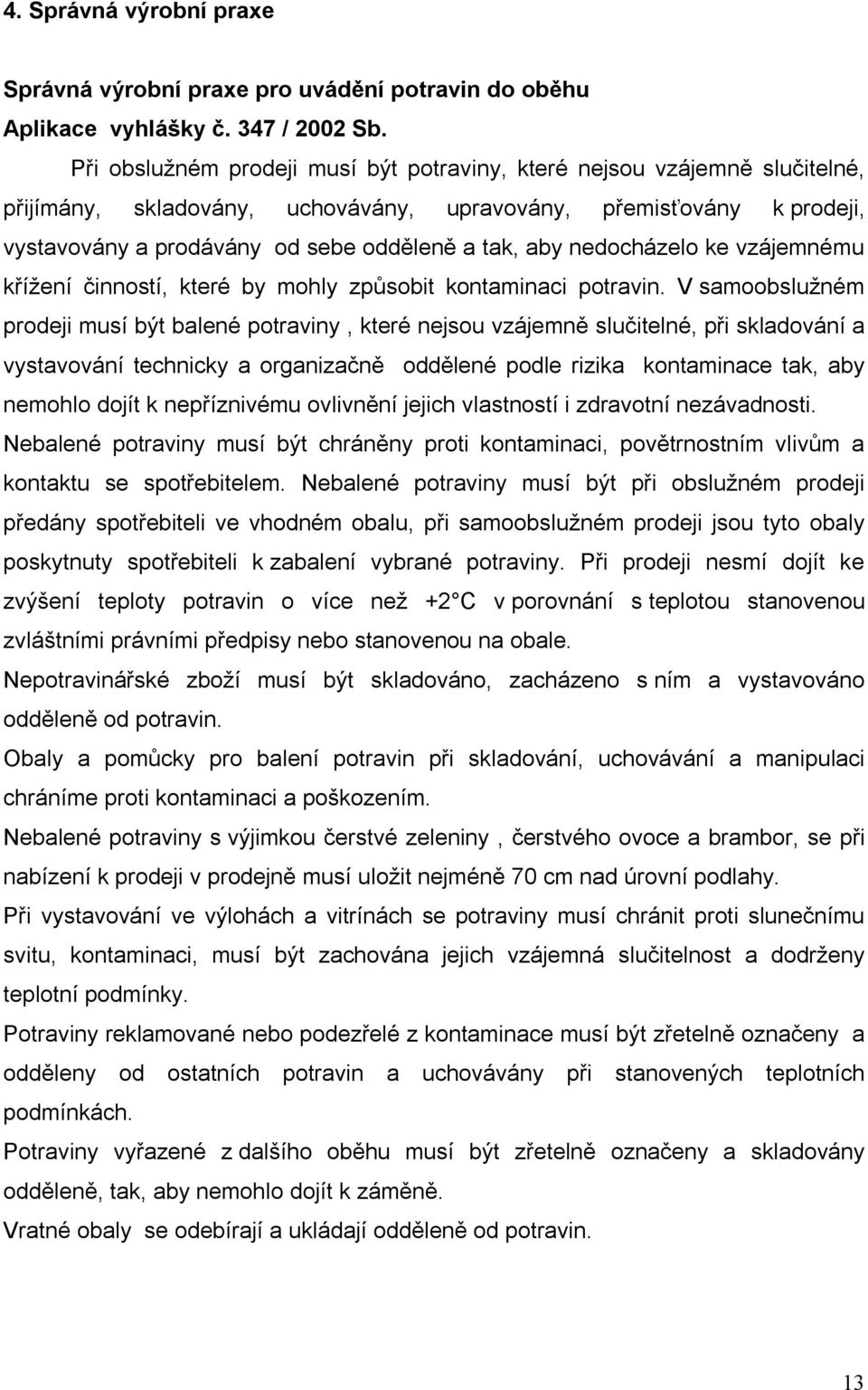 4. Správná výrobní praxe

Správná výrobní praxe pro uvádění potravin do oběhu
Aplikace vyhlášky č. 347 / 2002 Sb.

Při obslužném prodeji musí být potraviny, které nejsou vzájemně slučitelné, přijímány, skladovány, uchovávány, upravovány, přemisťovány k prodeji, vystavovány a prodávány od sebe odděleně a tak, aby nedocházelo ke vzájemnému křížení činností, které by mohly způsobit kontaminaci potravin. V samoobslužném prodeji musí být balené potraviny , které nejsou vzájemně slučitelné, při skladování a vystavování technicky a organizačně oddělené podle rizika kontaminace tak, aby nemohlo dojít k nepříznivému ovlivnění jejich vlastností i zdravotní nezávadnosti.

Nebalené potraviny musí být chráněny proti kontaminaci, povětrnostním vlivům a kontaktu se spotřebitelem. Nebalené potraviny musí být při obslužném prodeji předány spotřebiteli ve vhodném obalu, při samoobslužném prodeji jsou tyto obaly poskytnuty spotřebiteli k zabalení vybrané potraviny. Při prodeji nesmí dojít ke zvýšení teploty potravin o více než +2 C v porovnání s teplotou stanovenou zvláštními právními předpisy nebo stanovenou na obale.

Nepotravinářské zboží musí být skladováno, zacházeno s ním a vystavováno odděleně od potravin.

Obaly a pomůcky pro balení potravin při skladování, uchovávání a manipulaci chráníme proti kontaminaci a poškozením.

Nebalené potraviny s výjimkou čerstvé zeleniny , čerstvého ovoce a brambor, se při nabízení k prodeji v prodejně musí uložit nejméně 70 cm nad úrovní podlahy.

Při vystavování ve výlohách a vitrínách se potraviny musí chránit proti slunečnímu svitu, kontaminaci, musí být zachována jejich vzájemná slučitelnost a dodrženy teplotní podmínky.

Potraviny reklamované nebo podezřelé z kontaminace musí být zřetelně označeny a odděleny od ostatních potravin a uchovávány při stanovených teplotních podmínkách.

Potraviny vyřazené z dalšího oběhu musí být zřetelně označeny a skladovány odděleně, tak, aby nemohlo dojít k záměně.

Vratné obaly se odebírají a ukládají odděleně od potravin.

13